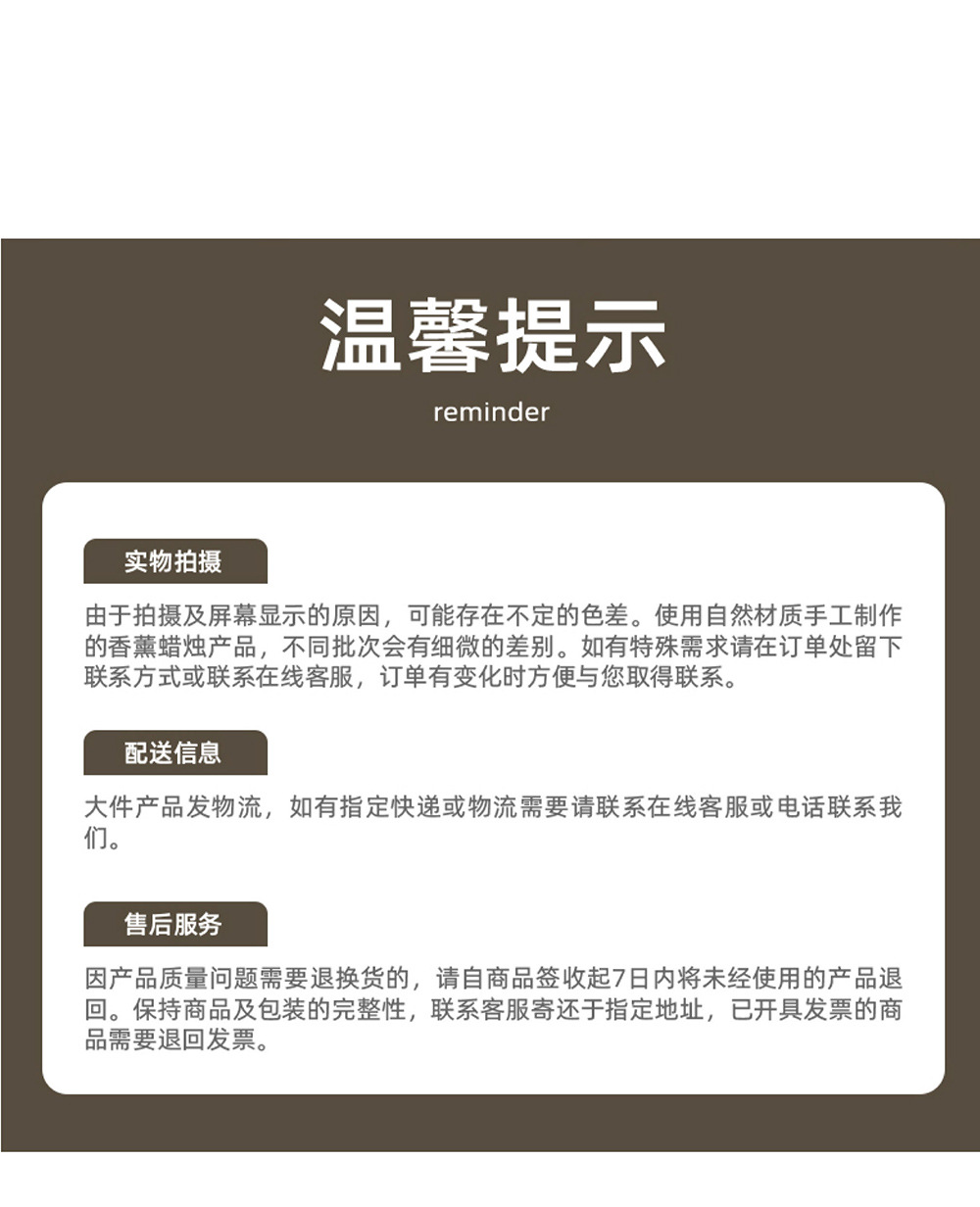 温馨提示

reminder

实物拍摄

由于拍摄及屏幕显示的原因，可能存在不定的色差。使用自然材质手工制作的香薰蜡烛产品，不同批次会有细微的差别。如有特殊需求请在订单处留下联系方式或联系在线客服，订单有变化时方便与您取得联系。

配送信息

大件产品发物流，如有指定快递或物流需要请联系在线客服或电话联系我们。

售后服务

因产品质量问题需要退换货的，请自商品签收起7日内将未经使用的产品退回。保持商品及包装的完整性，联系客服寄还于指定地址，已开具发票的商品需要退回发票。